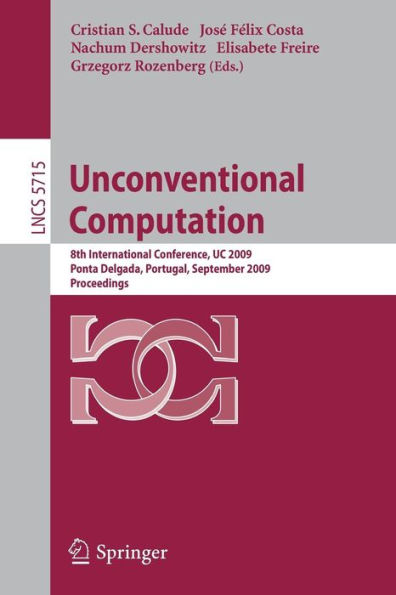 Cristian S. Calude José Félix Costa
Nachum Dershowitz Elisabete Freire
Grzegorz Rozenberg (Eds.)

LNCS 5715

Unconventional Computation

8th International Conference, UC 2009
Ponta Delgada, Portugal, September 2009
Proceedings

Springer